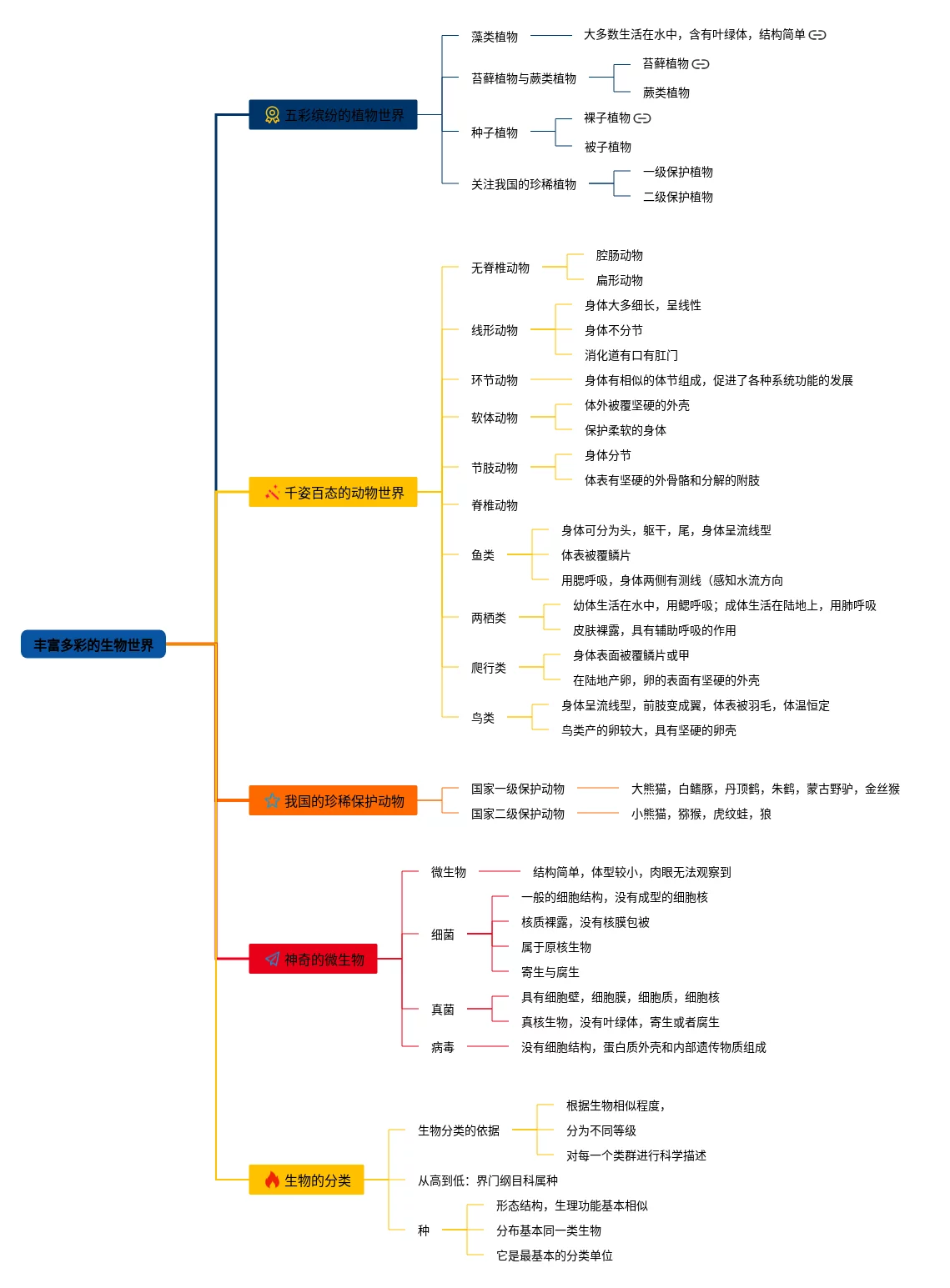 丰富多彩的生物世界

五彩缤纷的植物世界

藻类植物

大多数生活在水中，含有叶绿体，结构简单

苔藓植物与蕨类植物

苔藓植物

蕨类植物

种子植物

裸子植物

被子植物

关注我国的珍稀植物

一级保护植物

二级保护植物

千姿百态的动物世界

无脊椎动物

腔肠动物

扁形动物

线形动物

身体大多细长，呈线性

身体不分节

消化道有口有肛门

环节动物

身体有相似的体节组成，促进了各种系统功能的发展

软体动物

体外被覆坚硬的外壳

保护柔软的身体

节肢动物

身体分节

体表有坚硬的外骨骼和分解的附肢

脊椎动物

鱼类

身体可分为头，躯干，尾，身体呈流线型

体表被覆鳞片

用腮呼吸，身体两侧有测线（感知水流方向

两栖类

幼体生活在水中，用鳃呼吸；成体生活在陆地上，用肺呼吸

皮肤裸露，具有辅助呼吸的作用

爬行类

身体表面被覆鳞片或甲

在陆地产卵，卵的表面有坚硬的外壳

鸟类

身体呈流线型，前肢变成翼，体表被羽毛，体温恒定

鸟类产的卵较大，具有坚硬的卵壳

我国的珍稀保护动物

国家一级保护动物

大熊猫，白鳍豚，丹顶鹤，朱鹤，蒙古野驴，金丝猴

国家二级保护动物

小熊猫，猕猴，虎纹蛙，狼

神奇的微生物

微生物

结构简单，体型较小，肉眼无法观察到

细菌

一般的细胞结构，没有成型的细胞核

核质裸露，没有核膜包被

属于原核生物

寄生与腐生

真菌

具有细胞壁，细胞膜，细胞质，细胞核

真核生物，没有叶绿体，寄生或者腐生

病毒

没有细胞结构，蛋白质外壳和内部遗传物质组成

生物的分类

生物分类的依据

根据生物相似程度，

分为不同等级

对每一个类群进行科学描述

从高到低：界门纲目科属种

种

形态结构，生理功能基本相似

分布基本同一类生物

它是最基本的分类单位